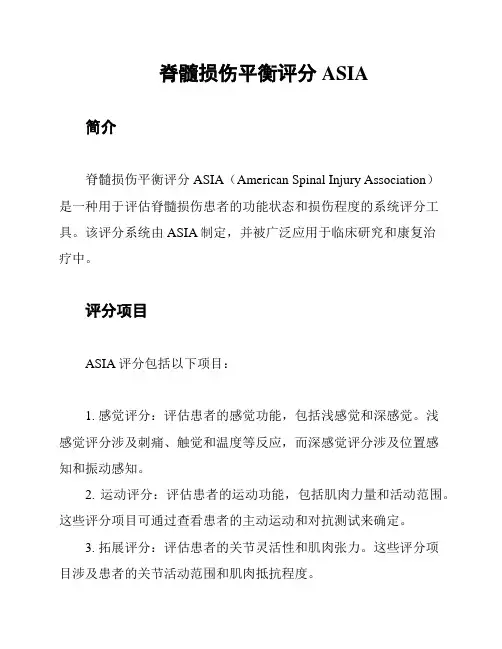 脊髓损伤平衡评分 ASIA

简介

脊髓损伤平衡评分 ASIA（American Spinal Injury Association）是一种用于评估脊髓损伤患者的功能状态和损伤程度的系统评分工具。该评分系统由 ASIA 制定，并被广泛应用于临床研究和康复治疗中。

评分项目

ASIA 评分包括以下项目：

1. 感觉评分：评估患者的感觉功能，包括浅感觉和深感觉。浅感觉评分涉及刺痛、触觉和温度等反应，而深感觉评分涉及位置感知和振动感知。

2. 运动评分：评估患者的运动功能，包括肌肉力量和活动范围。这些评分项目可通过查看患者的主动运动和对抗测试来确定。

3. 拓展评分：评估患者的关节灵活性和肌肉张力。这些评分项目涉及患者的关节活动范围和肌肉抵抗程度。